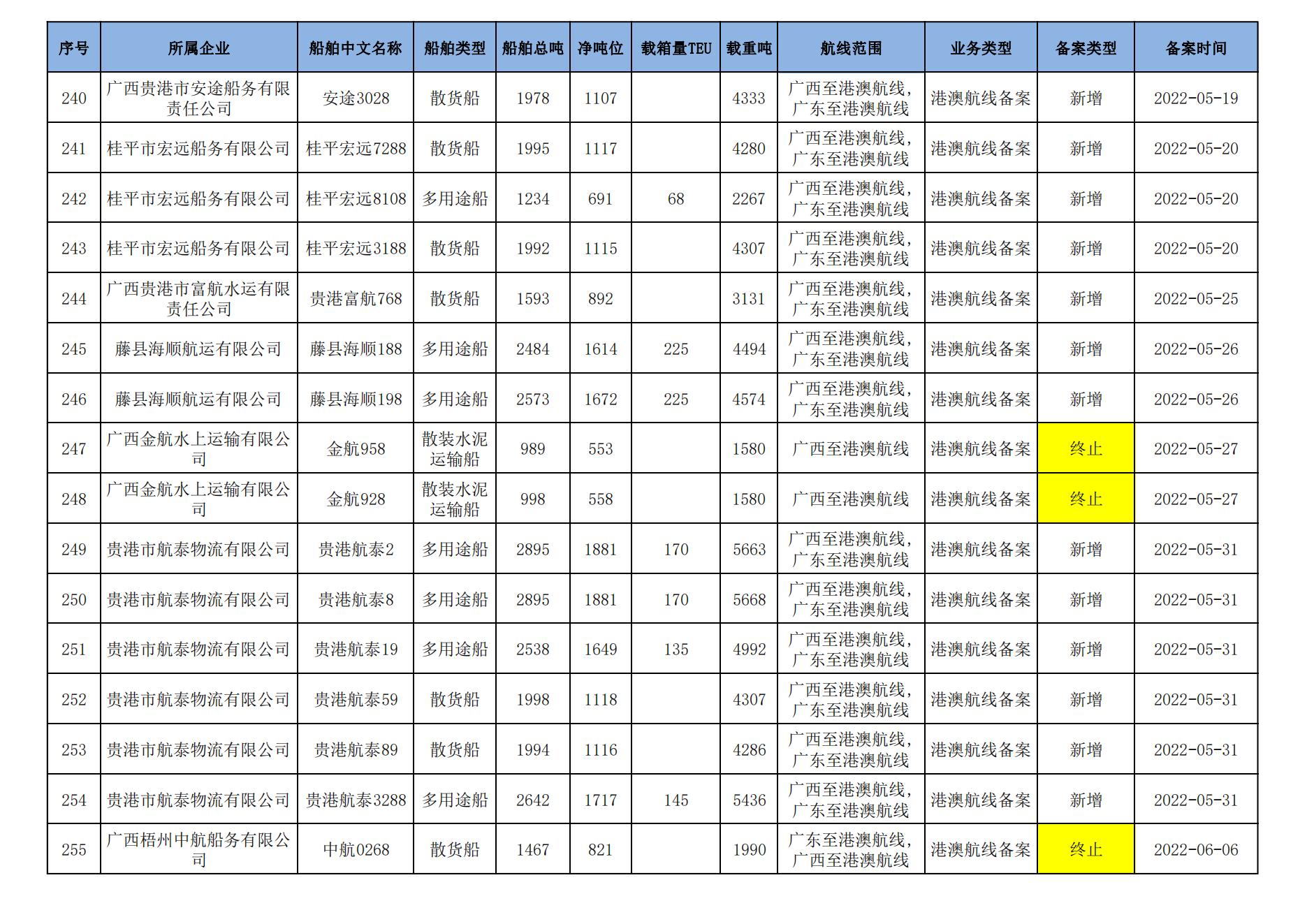 | 序号 | 所属企业 | 船舶中文名称 | 船舶类型 | 船舶总吨 | 净吨位 | 载箱量TEU | 载重吨 | 航线范围 | 业务类型 | 备案类型 | 备案时间 |
|---|---|---|---|---|---|---|---|---|---|---|---|
| 240 | 广西贵港市安途船务有限责任公司 | 安途3028 | 散货船 | 1978 | 1107 | | 4333 | 广西至港澳航线，广东至港澳航线 | 港澳航线备案 | 新增 | 2022-05-19 |
| 241 | 桂平市宏远船务有限公司 | 桂平宏远7288 | 散货船 | 1995 | 1117 | | 4280 | 广西至港澳航线，广东至港澳航线 | 港澳航线备案 | 新增 | 2022-05-20 |
| 242 | 桂平市宏远船务有限公司 | 桂平宏远8108 | 多用途船 | 1234 | 691 | 68 | 2267 | 广西至港澳航线，广东至港澳航线 | 港澳航线备案 | 新增 | 2022-05-20 |
| 243 | 桂平市宏远船务有限公司 | 桂平宏远3188 | 散货船 | 1992 | 1115 | | 4307 | 广西至港澳航线，广东至港澳航线 | 港澳航线备案 | 新增 | 2022-05-20 |
| 244 | 广西贵港市富航水运有限责任公司 | 贵港富航768 | 散货船 | 1593 | 892 | | 3131 | 广西至港澳航线，广东至港澳航线 | 港澳航线备案 | 新增 | 2022-05-25 |
| 245 | 藤县海顺航运有限公司 | 藤县海顺188 | 多用途船 | 2484 | 1614 | 225 | 4494 | 广西至港澳航线，广东至港澳航线 | 港澳航线备案 | 新增 | 2022-05-26 |
| 246 | 藤县海顺航运有限公司 | 藤县海顺198 | 多用途船 | 2573 | 1672 | 225 | 4574 | 广西至港澳航线，广东至港澳航线 | 港澳航线备案 | 新增 | 2022-05-26 |
| 247 | 广西金航水上运输有限公司 | 金航958 | 散装水泥运输船 | 989 | 553 | | 1580 | 广西至港澳航线 | 港澳航线备案 | 终止 | 2022-05-27 |
| 248 | 广西金航水上运输有限公司 | 金航928 | 散装水泥运输船 | 998 | 558 | | 1580 | 广西至港澳航线 | 港澳航线备案 | 终止 | 2022-05-27 |
| 249 | 贵港市航泰物流有限公司 | 贵港航泰2 | 多用途船 | 2895 | 1881 | 170 | 5663 | 广西至港澳航线，广东至港澳航线 | 港澳航线备案 | 新增 | 2022-05-31 |
| 250 | 贵港市航泰物流有限公司 | 贵港航泰8 | 多用途船 | 2895 | 1881 | 170 | 5668 | 广西至港澳航线，广东至港澳航线 | 港澳航线备案 | 新增 | 2022-05-31 |
| 251 | 贵港市航泰物流有限公司 | 贵港航泰19 | 多用途船 | 2538 | 1649 | 135 | 4992 | 广西至港澳航线，广东至港澳航线 | 港澳航线备案 | 新增 | 2022-05-31 |
| 252 | 贵港市航泰物流有限公司 | 贵港航泰59 | 散货船 | 1998 | 1118 | | 4307 | 广西至港澳航线，广东至港澳航线 | 港澳航线备案 | 新增 | 2022-05-31 |
| 253 | 贵港市航泰物流有限公司 | 贵港航泰89 | 散货船 | 1994 | 1116 | | 4286 | 广西至港澳航线，广东至港澳航线 | 港澳航线备案 | 新增 | 2022-05-31 |
| 254 | 贵港市航泰物流有限公司 | 贵港航泰3288 | 多用途船 | 2642 | 1717 | 145 | 5436 | 广西至港澳航线，广东至港澳航线 | 港澳航线备案 | 新增 | 2022-05-31 |
| 255 | 广西梧州中航船务有限公司 | 中航0268 | 散货船 | 1467 | 821 | | 1990 | 广东至港澳航线，广西至港澳航线 | 港澳航线备案 | 终止 | 2022-06-06 |